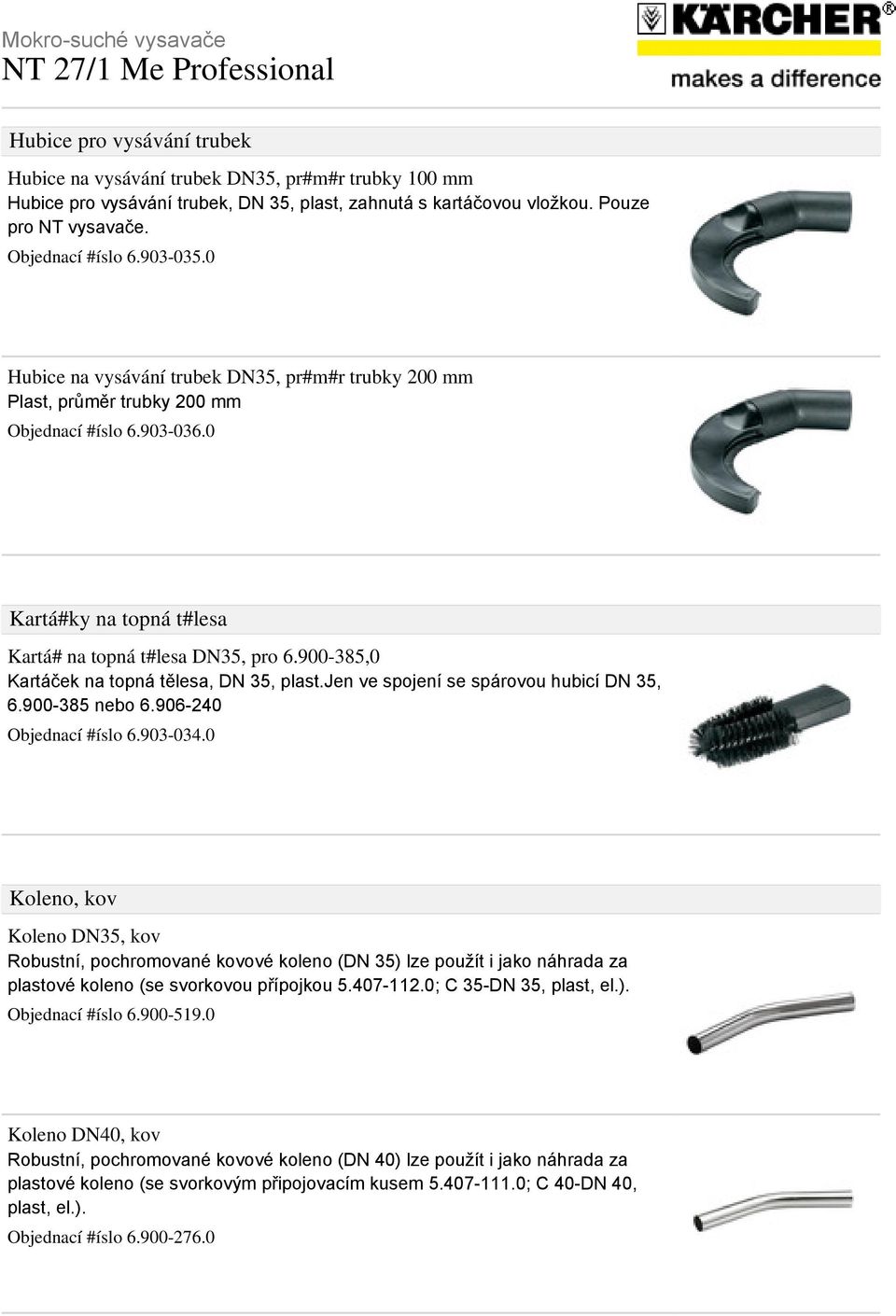 Mokro-suché vysavače
NT 27/1 Me Professional

KÄRCHER®
makes a difference

Hubice pro vysávání trubek

Hubice na vysávání trubek DN35, pr#m#r trubky 100 mm
Hubice pro vysávání trubek, DN 35, plast, zahnutá s kartáčovou vložkou. Pouze pro NT vysavače.
Objednací #íslo 6.903-035.0

Hubice na vysávání trubek DN35, pr#m#r trubky 200 mm
Plast, průměr trubky 200 mm
Objednací #íslo 6.903-036.0

Kartá#ky na topná t#lesa

Kartá# na topná t#lesa DN35, pro 6.900-385,0
Kartáček na topná tělesa, DN 35, plast.Jen ve spojení se spárovou hubicí DN 35, 6.900-385 nebo 6.906-240
Objednací #íslo 6.903-034.0

Koleno, kov

Koleno DN35, kov
Robustní, pochromované kovové koleno (DN 35) lze použít i jako náhrada za plastové koleno (se svorkovou přípojkou 5.407-112.0; C 35-DN 35, plast, el.).
Objednací #íslo 6.900-519.0

Koleno DN40, kov
Robustní, pochromované kovové koleno (DN 40) lze použít i jako náhrada za plastové koleno (se svorkovým připojovacím kusem 5.407-111.0; C 40-DN 40, plast, el.).
Objednací #íslo 6.900-276.0